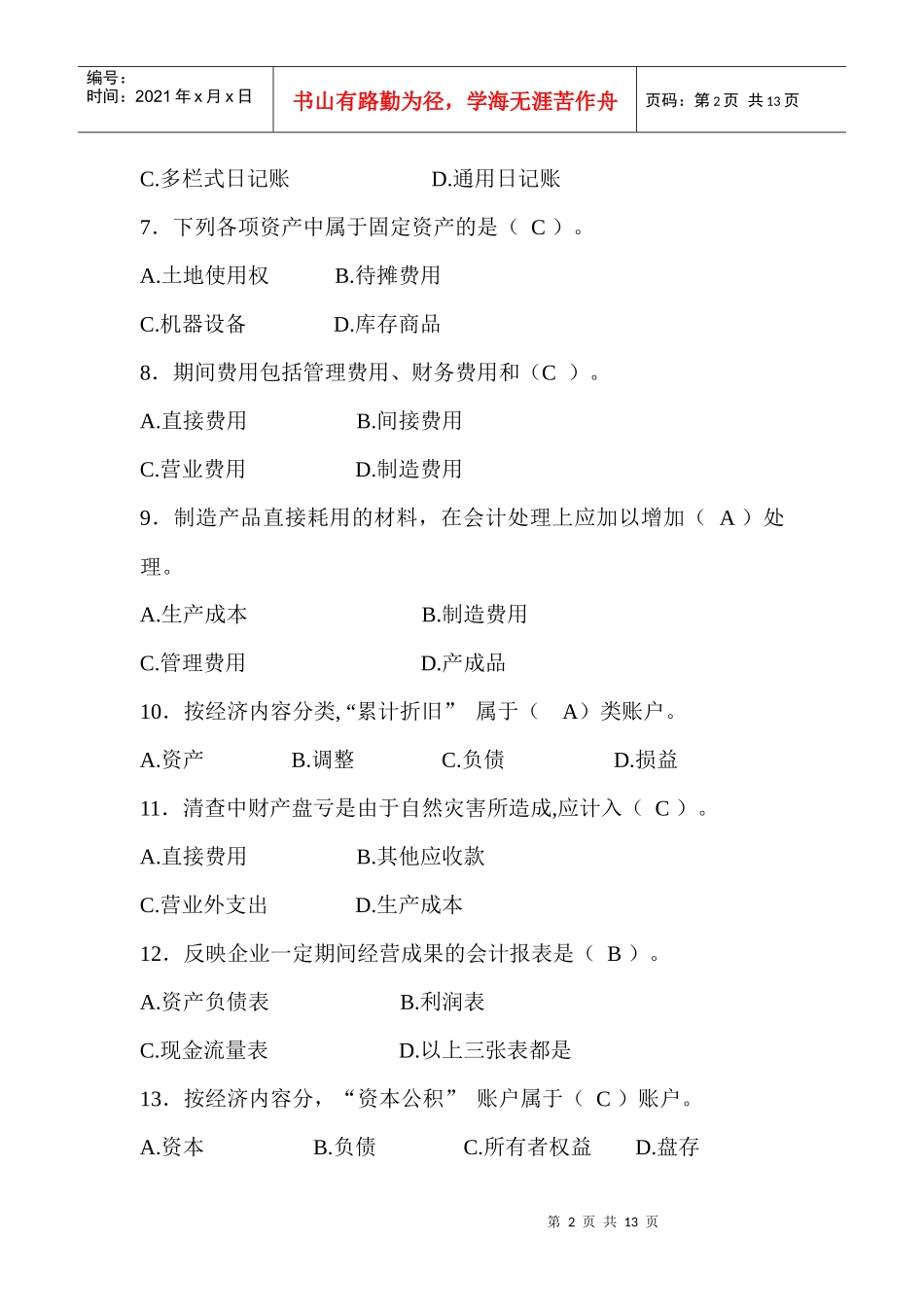 编号：
时间：2021 年 x 月 x 日

书山有路勤为径，学海无涯苦作舟

页码：第 2 页 共 13 页

C.多栏式日记账 D.通用日记账

7．下列各项资产中属于固定资产的是（ C ）。

A.土地使用权 B.待摊费用

C.机器设备 D.库存商品

8．期间费用包括管理费用、财务费用和（C ）。

A.直接费用 B.间接费用

C.营业费用 D.制造费用

9．制造产品直接耗用的材料，在会计处理上应加以增加（ A ）处理。

A.生产成本 B.制造费用

C.管理费用 D.产成品

10．按经济内容分类,“累计折旧” 属于（ A）类账户。

A.资产 B.调整 C.负债 D.损益

11．清查中财产盘亏是由于自然灾害所造成,应计入（ C ）。

A.直接费用 B.其他应收款

C.营业外支出 D.生产成本

12．反映企业一定期间经营成果的会计报表是（ B ）。

A.资产负债表 B.利润表

C.现金流量表 D.以上三张表都是

13．按经济内容分，“资本公积” 账户属于（ C ）账户。

A.资本 B.负债 C.所有者权益 D.盘存

第 2 页 共 13 页